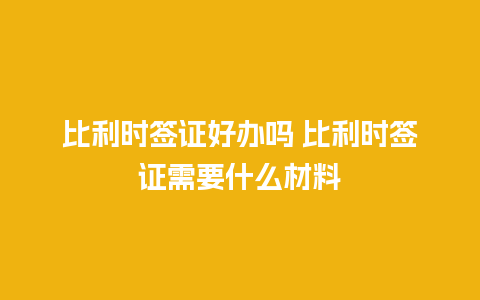 比利时签证好办吗 比利时签证需要什么材料